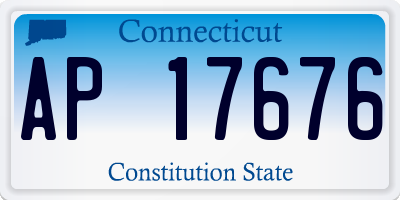 Connecticut

AP 17676

Constitution State